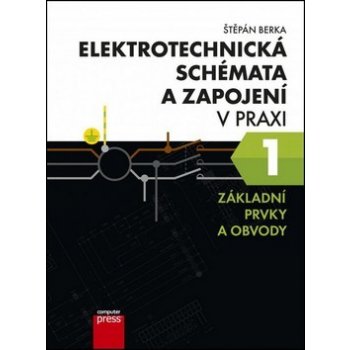 ŠTĚPÁN BERKA

ELEKTROTECHNICKÁ SCHÉMATA A ZAPOJENÍ V PRAXI

1

ZÁKLADNÍ PRVKY A OBVODY

computer press